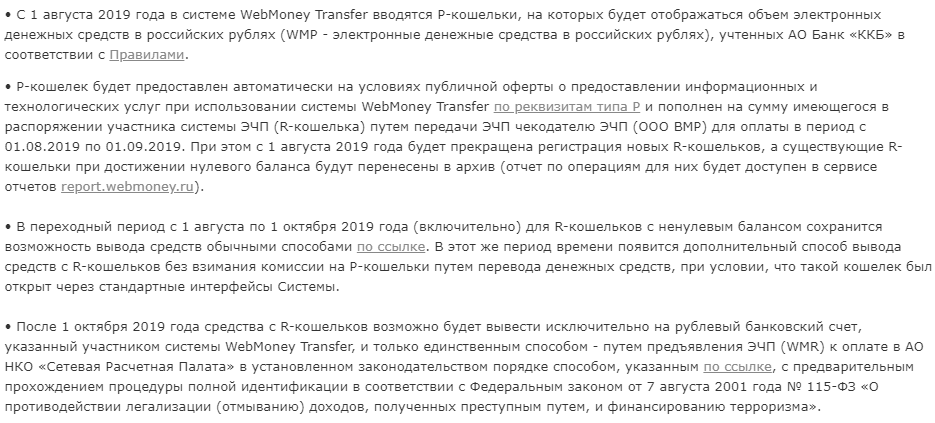 • С 1 августа 2019 года в системе WebMoney Transfer вводятся P-кошельки, на которых будет отображаться объем электронных денежных средств в российских рублях (WMP - электронные денежные средства в российских рублях), учтенных АО Банк «ККБ» в соответствии с Правилами.

• P-кошелек будет предоставлен автоматически на условиях публичной оферты о предоставлении информационных и технологических услуг при использовании системы WebMoney Transfer по реквизитам типа P и пополнен на сумму имеющегося в распоряжении участника системы ЭЧП (R-кошелька) путем передачи ЭЧП чекодателю ЭЧП (ООО ВМР) для оплаты в период с 01.08.2019 по 01.09.2019. При этом с 1 августа 2019 года будет прекращена регистрация новых R-кошельков, а существующие R-кошельки при достижении нулевого баланса будут перенесены в архив (отчет по операциям для них будет доступен в сервисе отчетов report.webmoney.ru).

• В переходный период с 1 августа по 1 октября 2019 года (включительно) для R-кошельков с ненулевым балансом сохранится возможность вывода средств обычными способами по ссылке. В этот же период времени появится дополнительный способ вывода средств с R-кошельков без взимания комиссии на P-кошельки путем перевода денежных средств, при условии, что такой кошелек был открыт через стандартные интерфейсы Системы.

• После 1 октября 2019 года средства с R-кошельков возможно будет вывести исключительно на рублевый банковский счет, указанный участником системы WebMoney Transfer, и только единственным способом - путем предъявления ЭЧП (WMR) к оплате в АО НКО «Сетевая Расчетная Палата» в установленном законодательством порядке способом, указанным по ссылке, с предварительным прохождением процедуры полной идентификации в соответствии с Федеральным законом от 7 августа 2001 года № 115-ФЗ «О противодействии легализации (отмыванию) доходов, полученных преступным путем, и финансированию терроризма».